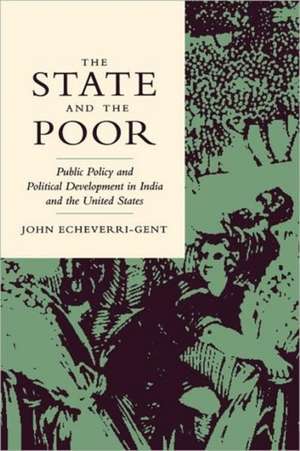 THE
STATE
AND THE
POOR

Public Policy and Political Development in India and the United States

JOHN ECHEVERRI-GENT